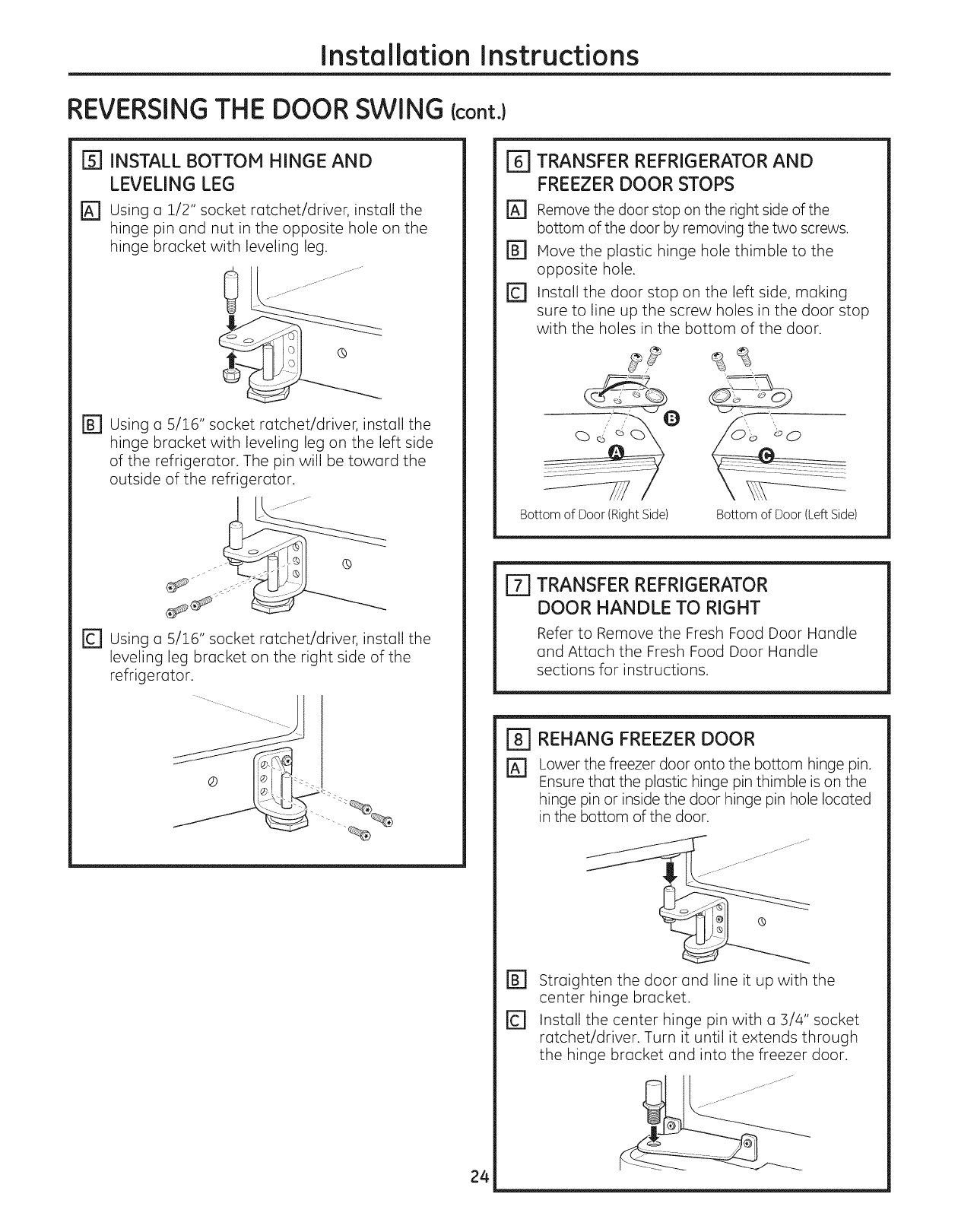 Installation Instructions

REVERSING THE DOOR SWING (cont.)

5 INSTALL BOTTOM HINGE AND LEVELING LEG

A Using a 1/2" socket ratchet/driver, install the hinge pin and nut in the opposite hole on the hinge bracket with leveling leg.

B Using a 5/16" socket ratchet/driver, install the hinge bracket with leveling leg on the left side of the refrigerator. The pin will be toward the outside of the refrigerator.

C Using a 5/16" socket ratchet/driver, install the leveling leg bracket on the right side of the refrigerator.

6 TRANSFER REFRIGERATOR AND FREEZER DOOR STOPS

A Remove the door stop on the right side of the bottom of the door by removing the two screws.

B Move the plastic hinge hole thimble to the opposite hole.

C Install the door stop on the left side, making sure to line up the screw holes in the door stop with the holes in the bottom of the door.

B

A

C

Bottom of Door (Right Side)

Bottom of Door (Left Side)

7 TRANSFER REFRIGERATOR DOOR HANDLE TO RIGHT

Refer to Remove the Fresh Food Door Handle and Attach the Fresh Food Door Handle sections for instructions.

8 REHANG FREEZER DOOR

A Lower the freezer door onto the bottom hinge pin. Ensure that the plastic hinge pin thimble is on the hinge pin or inside the door hinge pin hole located in the bottom of the door.

B Straighten the door and line it up with the center hinge bracket.

C Install the center hinge pin with a 3/4" socket ratchet/driver. Turn it until it extends through the hinge bracket and into the freezer door.

24